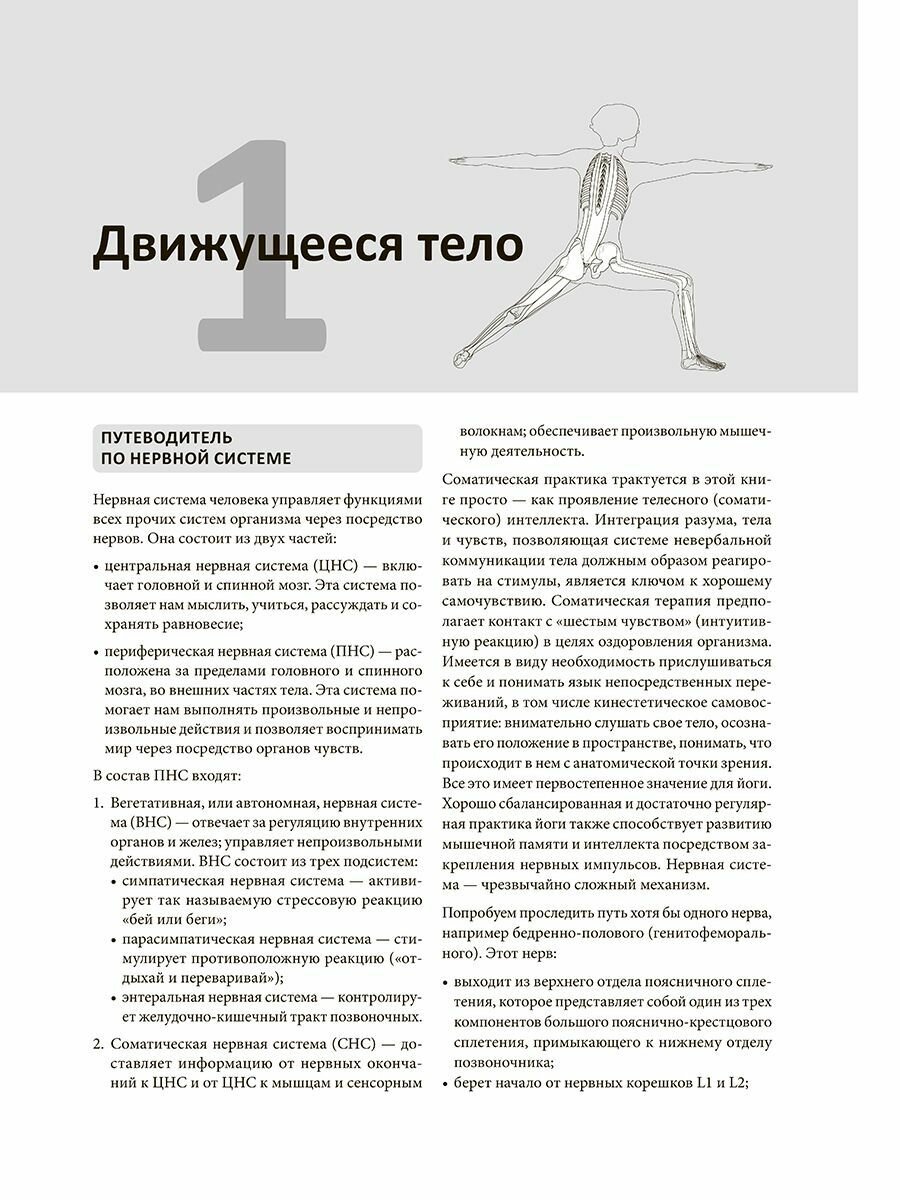 1

Движущееся тело

ПУТЕВОДИТЕЛЬ ПО НЕРВНОЙ СИСТЕМЕ

Нервная система человека управляет функциями всех прочих систем организма через посредство нервов. Она состоит из двух частей:

• центральная нервная система (ЦНС) — включает головной и спинной мозг. Эта система позволяет нам мыслить, учиться, рассуждать и сохранять равновесие;

• периферическая нервная система (ПНС) — расположена за пределами головного и спинного мозга, во внешних частях тела. Эта система помогает нам выполнять произвольные и непроизвольные действия и позволяет воспринимать мир через посредство органов чувств.

В состав ПНС входят:

1. Вегетативная, или автономная, нервная система (ВНС) — отвечает за регуляцию внутренних органов и желез; управляет непроизвольными действиями. ВНС состоит из трех подсистем:
• симпатическая нервная система — активирует так называемую стрессовую реакцию «бей или беги»;
• парасимпатическая нервная система — стимулирует противоположную реакцию («отдыхай и переваривай»);
• энтеральная нервная система — контролирует желудочно-кишечный тракт позвоночных.

2. Соматическая нервная система (СНС) — доставляет информацию от нервных окончаний к ЦНС и от ЦНС к мышцам и сенсорным волокнам; обеспечивает произвольную мышечную деятельность.

Соматическая практика трактуется в этой книге просто — как проявление телесного (соматического) интеллекта. Интеграция разума, тела и чувств, позволяющая системе невербальной коммуникации тела должным образом реагировать на стимулы, является ключом к хорошему самочувствию. Соматическая терапия предполагает контакт с «шестым чувством» (интуитивную реакцию) в целях оздоровления организма. Имеется в виду необходимость прислушиваться к себе и понимать язык непосредственных переживаний, в том числе кинестетическое самовосприятие: внимательно слушать свое тело, осознавать его положение в пространстве, понимать, что происходит в нем с анатомической точки зрения. Все это имеет первостепенное значение для йоги. Хорошо сбалансированная и достаточно регулярная практика йоги также способствует развитию мышечной памяти и интеллекта посредством закрепления нервных импульсов. Нервная система — чрезвычайно сложный механизм.

Попробуем проследить путь хотя бы одного нерва, например бедренно-полового (генитофеморального). Этот нерв:

• выходит из верхнего отдела поясничного сплетения, которое представляет собой один из трех компонентов большого пояснично-крестцового сплетения, примыкающего к нижнему отделу позвоночника;
• берет начало от нервных корешков L1 и L2;